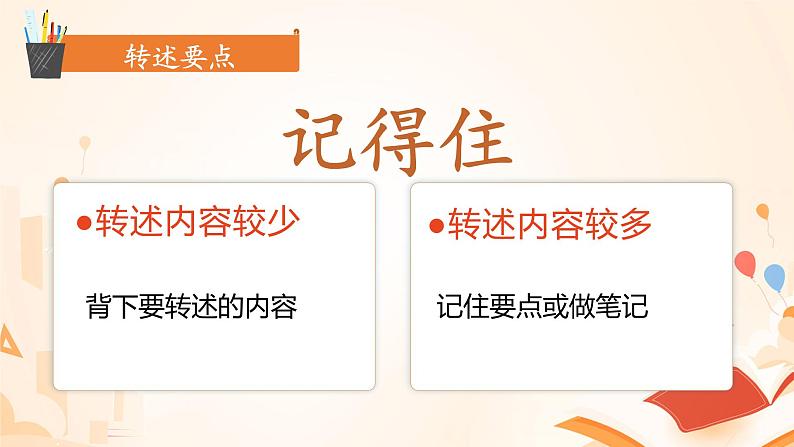 转述要点

记得住

●转述内容较少

背下要转述的内容

●转述内容较多

记住要点或做笔记